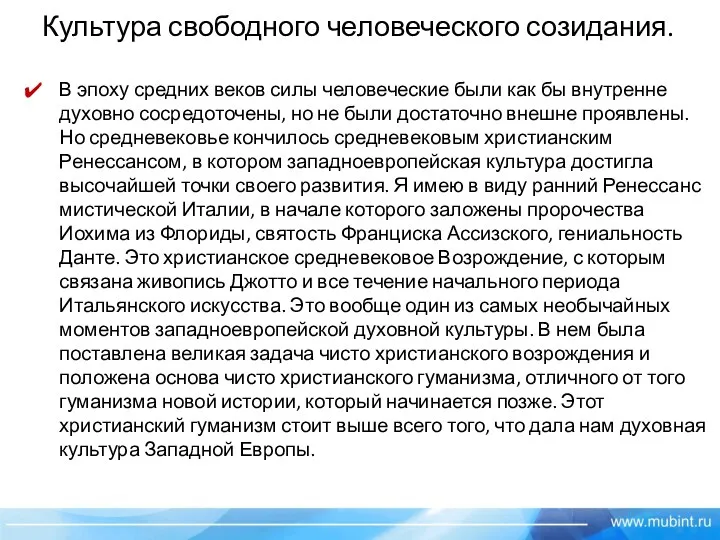 Культура свободного человеческого созидания.

В эпоху средних веков силы человеческие были как бы внутренне духовно сосредоточены, но не были достаточно внешне проявлены. Но средневековье кончилось средневековым христианским Ренессансом, в котором западноевропейская культура достигла высочайшей точки своего развития. Я имею в виду ранний Ренессанс мистической Италии, в начале которого заложены пророчества Иохима из Флориды, святость Франциска Ассизского, гениальность Данте. Это христианское средневековое Возрождение, с которым связана живопись Джотто и все течение начального периода Итальянского искусства. Это вообще один из самых необычайных моментов западноевропейской духовной культуры. В нем была поставлена великая задача чисто христианского возрождения и положена основа чисто христианского гуманизма, отличного от того гуманизма новой истории, который начинается позже. Этот христианский гуманизм стоит выше всего того, что дала нам духовная культура Западной Европы.

www.mubint.ru